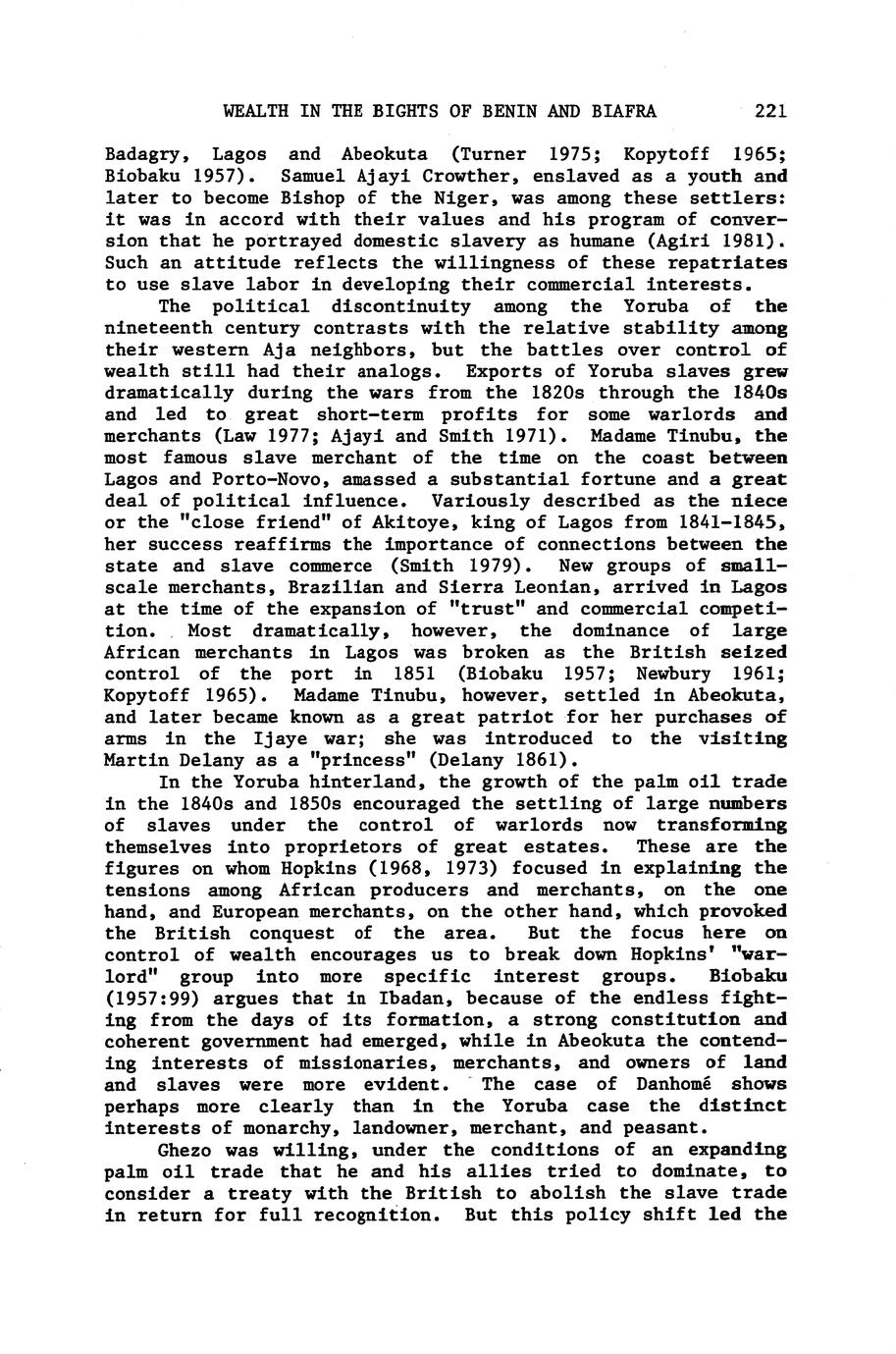 WEALTH IN THE BIGHTS OF BENIN AND BIAFRA 221

Badagry, Lagos and Abeokuta (Turner 1975; Kopytoff 1965; Biobaku 1957). Samuel Ajayi Crowther, enslaved as a youth and later to become Bishop of the Niger, was among these settlers: it was in accord with their values and his program of conversion that he portrayed domestic slavery as humane (Agiri 1981). Such an attitude reflects the willingness of these repatriates to use slave labor in developing their commercial interests.

The political discontinuity among the Yoruba of the nineteenth century contrasts with the relative stability among their western Aja neighbors, but the battles over control of wealth still had their analogs. Exports of Yoruba slaves grew dramatically during the wars from the 1820s through the 1840s and led to great short-term profits for some warlords and merchants (Law 1977; Ajayi and Smith 1971). Madame Tinubu, the most famous slave merchant of the time on the coast between Lagos and Porto-Novo, amassed a substantial fortune and a great deal of political influence. Variously described as the niece or the "close friend" of Akitoye, king of Lagos from 1841-1845, her success reaffirms the importance of connections between the state and slave commerce (Smith 1979). New groups of small-scale merchants, Brazilian and Sierra Leonian, arrived in Lagos at the time of the expansion of "trust" and commercial competition. Most dramatically, however, the dominance of large African merchants in Lagos was broken as the British seized control of the port in 1851 (Biobaku 1957; Newbury 1961; Kopytoff 1965). Madame Tinubu, however, settled in Abeokuta, and later became known as a great patriot for her purchases of arms in the Ijaye war; she was introduced to the visiting Martin Delany as a "princess" (Delany 1861).

In the Yoruba hinterland, the growth of the palm oil trade in the 1840s and 1850s encouraged the settling of large numbers of slaves under the control of warlords now transforming themselves into proprietors of great estates. These are the figures on whom Hopkins (1968, 1973) focused in explaining the tensions among African producers and merchants, on the one hand, and European merchants, on the other hand, which provoked the British conquest of the area. But the focus here on control of wealth encourages us to break down Hopkins' "warlord" group into more specific interest groups. Biobaku (1957:99) argues that in Ibadan, because of the endless fighting from the days of its formation, a strong constitution and coherent government had emerged, while in Abeokuta the contending interests of missionaries, merchants, and owners of land and slaves were more evident. The case of Danhomé shows perhaps more clearly than in the Yoruba case the distinct interests of monarchy, landowner, merchant, and peasant.

Ghezo was willing, under the conditions of an expanding palm oil trade that he and his allies tried to dominate, to consider a treaty with the British to abolish the slave trade in return for full recognition. But this policy shift led the